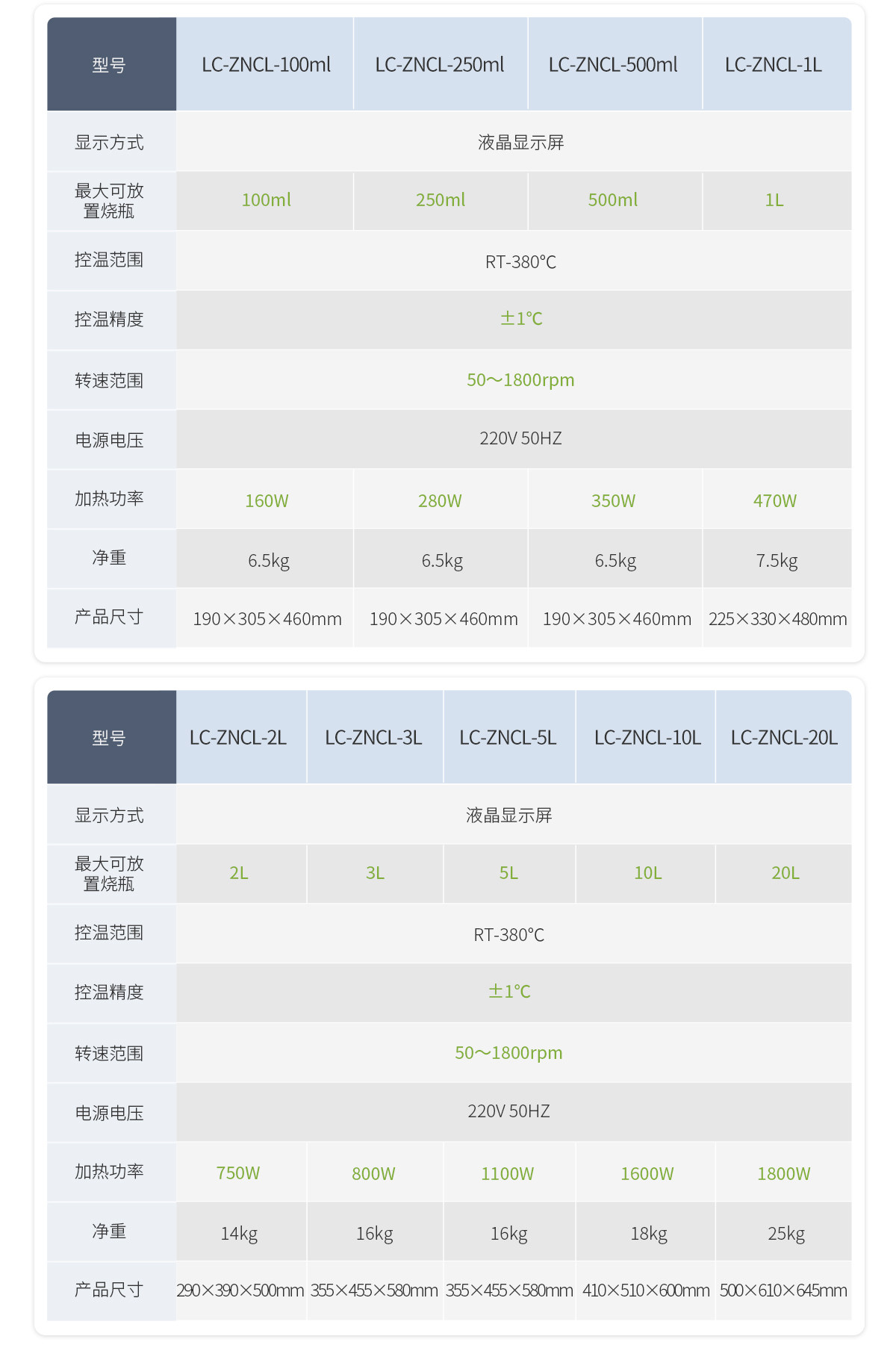 | 型号 | LC-ZNCL-100ml | LC-ZNCL-250ml | LC-ZNCL-500ml | LC-ZNCL-1L |
|---|---|---|---|---|
| 显示方式 | 液晶显示屏 | | | |
| 最大可放置烧瓶 | 100ml | 250ml | 500ml | 1L |
| 控温范围 | RT-380°C | | | |
| 控温精度 | ±1°C | | | |
| 转速范围 | 50～1800rpm | | | |
| 电源电压 | 220V 50HZ | | | |
| 加热功率 | 160W | 280W | 350W | 470W |
| 净重 | 6.5kg | 6.5kg | 6.5kg | 7.5kg |
| 产品尺寸 | 190×305×460mm | 190×305×460mm | 190×305×460mm | 225×330×480mm |

| 型号 | LC-ZNCL-2L | LC-ZNCL-3L | LC-ZNCL-5L | LC-ZNCL-10L | LC-ZNCL-20L |
|---|---|---|---|---|---|
| 显示方式 | 液晶显示屏 | | | | |
| 最大可放置烧瓶 | 2L | 3L | 5L | 10L | 20L |
| 控温范围 | RT-380°C | | | | |
| 控温精度 | ±1°C | | | | |
| 转速范围 | 50～1800rpm | | | | |
| 电源电压 | 220V 50HZ | | | | |
| 加热功率 | 750W | 800W | 1100W | 1600W | 1800W |
| 净重 | 14kg | 16kg | 16kg | 18kg | 25kg |
| 产品尺寸 | 290×390×500mm | 355×455×580mm | 355×455×580mm | 410×510×600mm | 500×610×645mm |